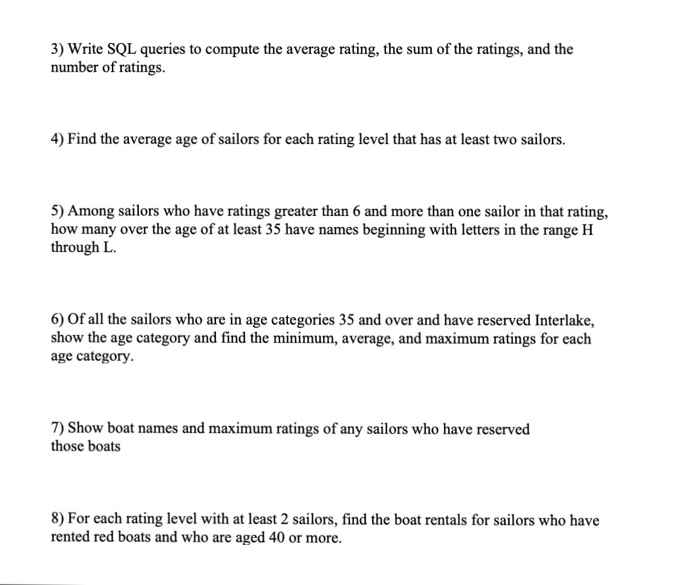 3) Write SQL queries to compute the average rating, the sum of the ratings, and the number of ratings.

4) Find the average age of sailors for each rating level that has at least two sailors.

5) Among sailors who have ratings greater than 6 and more than one sailor in that rating, how many over the age of at least 35 have names beginning with letters in the range H through L.

6) Of all the sailors who are in age categories 35 and over and have reserved Interlake, show the age category and find the minimum, average, and maximum ratings for each age category.

7) Show boat names and maximum ratings of any sailors who have reserved those boats

8) For each rating level with at least 2 sailors, find the boat rentals for sailors who have rented red boats and who are aged 40 or more.